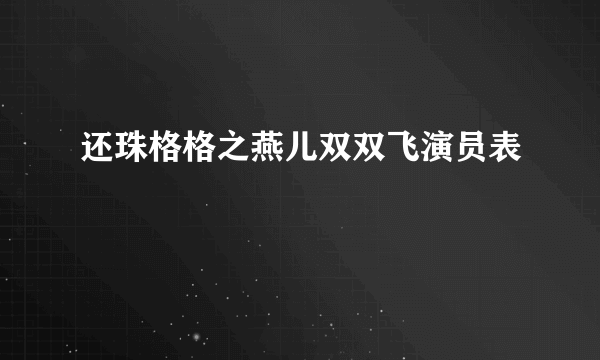 还珠格格之燕儿双双飞演员表